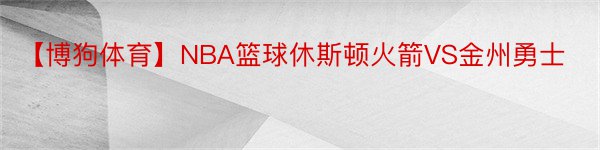 【博狗体育】NBA篮球休斯顿火箭VS金州勇士